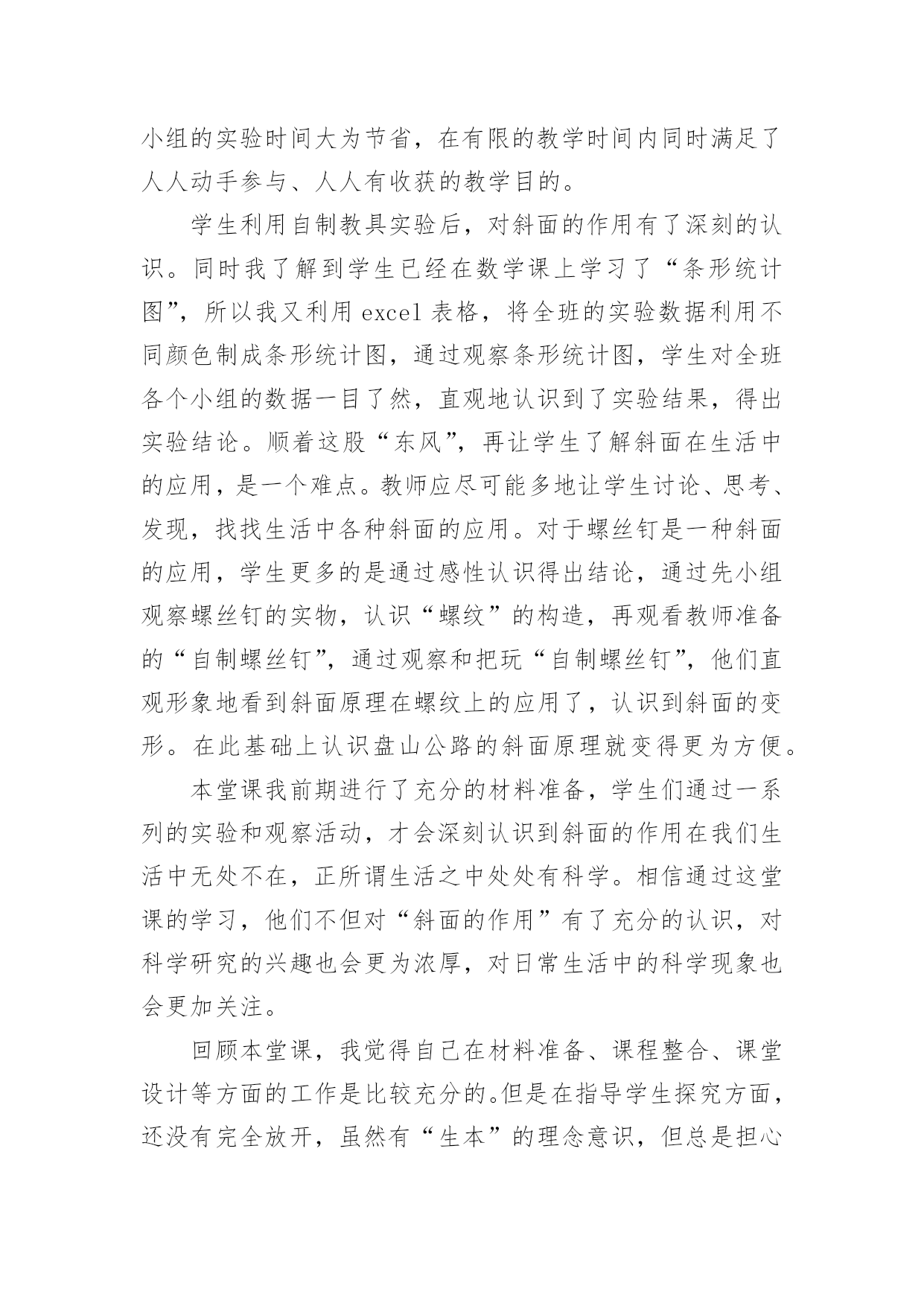 小组的实验时间大为节省，在有限的教学时间内同时满足了人人动手参与、人人有收获的教学目的。

学生利用自制教具实验后，对斜面的作用有了深刻的认识。同时我了解到学生已经在数学课上学习了“条形统计图”，所以我又利用 excel 表格，将全班的实验数据利用不同颜色制成条形统计图，通过观察条形统计图，学生对全班各个小组的数据一目了然，直观地认识到了实验结果，得出实验结论。顺着这股“东风”，再让学生了解斜面在生活中的应用，是一个难点。教师应尽可能多地让学生讨论、思考、发现，找找生活中各种斜面的应用。对于螺丝钉是一种斜面的应用，学生更多的是通过感性认识得出结论，通过先小组观察螺丝钉的实物，认识“螺纹”的构造，再观看教师准备的“自制螺丝钉”，通过观察和把玩“自制螺丝钉”，他们直观形象地看到斜面原理在螺纹上的应用了，认识到斜面的变形。在此基础上认识盘山公路的斜面原理就变得更为方便。

本堂课我前期进行了充分的材料准备，学生们通过一系列的实验和观察活动，才会深刻认识到斜面的作用在我们生活中无处不在，正所谓生活之中处处有科学。相信通过这堂课的学习，他们不但对“斜面的作用”有了充分的认识，对科学研究的兴趣也会更为浓厚，对日常生活中的科学现象也会更加关注。

回顾本堂课，我觉得自己在材料准备、课程整合、课堂设计等方面的工作是比较充分的。但是在指导学生探究方面，还没有完全放开，虽然有“生本”的理念意识，但总是担心